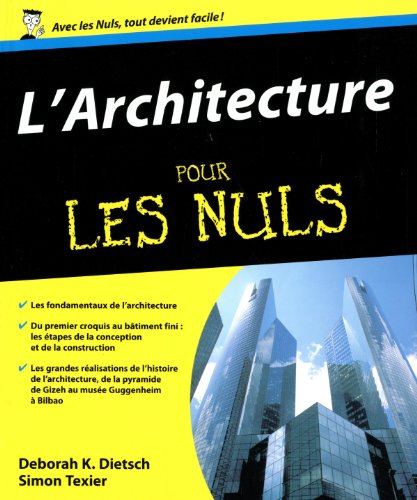 Avec les Nuls, tout devient facile !

L'Architecture

POUR LES NULS

✔ Les fondamentaux de l'architecture

✔ Du premier croquis au bâtiment fini : les étapes de la conception et de la construction

✔ Les grandes réalisations de l'histoire de l'architecture, de la pyramide de Gizeh au musée Guggenheim à Bilbao

Deborah K. Dietsch
Simon Texier